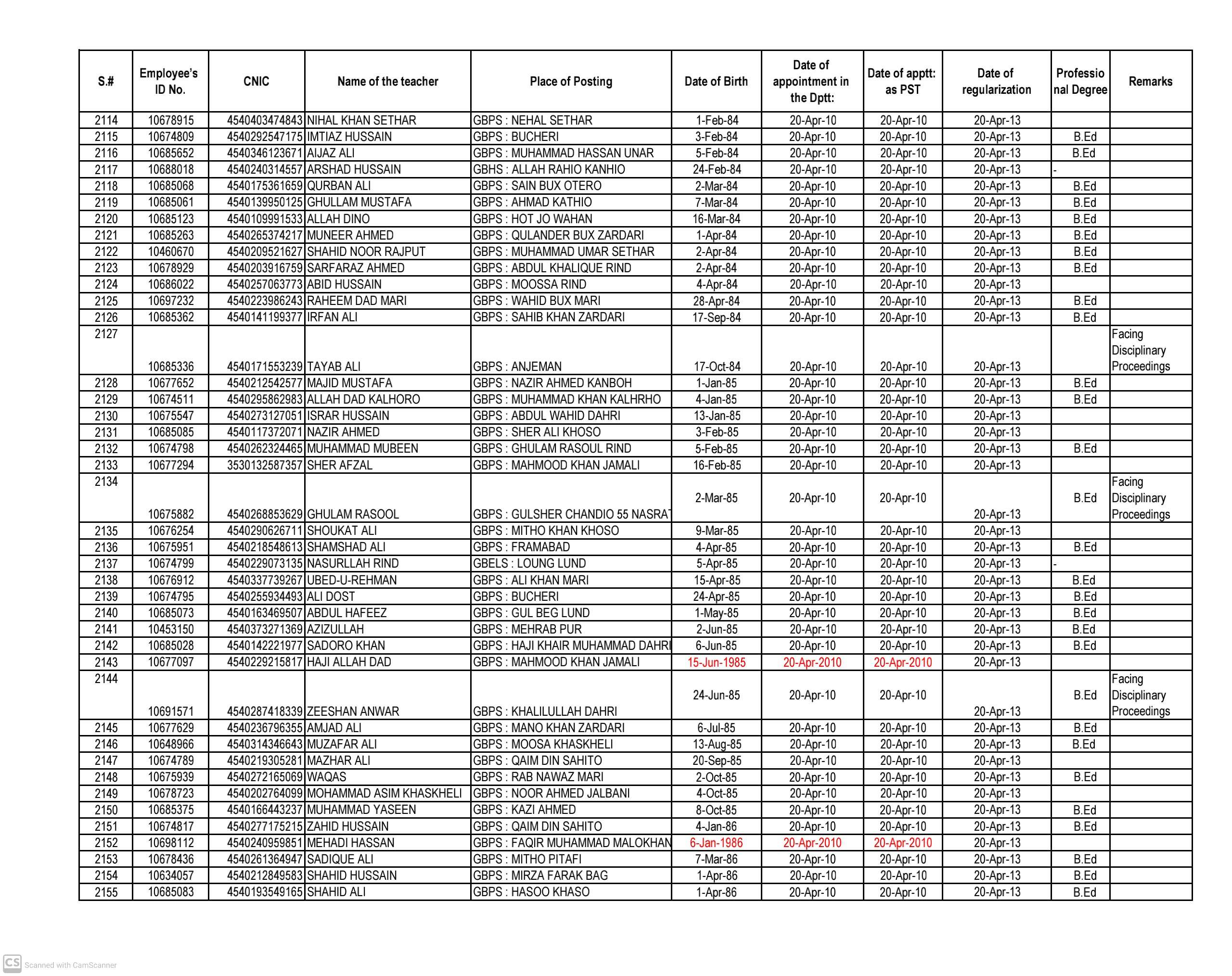 | S.# | Employee's ID No. | CNIC | Name of the teacher | Place of Posting | Date of Birth | Date of appointment in the Dptt: | Date of apptt: as PST | Date of regularization | Professional Degree | Remarks |
|---|---|---|---|---|---|---|---|---|---|---|
| 2114 | 10678915 | 4540403474843 | NIHAL KHAN SETHAR | GBPS : NEHAL SETHAR | 1-Feb-84 | 20-Apr-10 | 20-Apr-10 | 20-Apr-13 | | |
| 2115 | 10674809 | 4540292547175 | IMTIAZ HUSSAIN | GBPS : BUCHERI | 3-Feb-84 | 20-Apr-10 | 20-Apr-10 | 20-Apr-13 | B.Ed | |
| 2116 | 10685652 | 4540346123671 | AIJAZ ALI | GBPS : MUHAMMAD HASSAN UNAR | 5-Feb-84 | 20-Apr-10 | 20-Apr-10 | 20-Apr-13 | B.Ed | |
| 2117 | 10688018 | 4540240314557 | ARSHAD HUSSAIN | GBHS : ALLAH RAHIO KANHIO | 24-Feb-84 | 20-Apr-10 | 20-Apr-10 | 20-Apr-13 | - | |
| 2118 | 10685068 | 4540175361659 | QURBAN ALI | GBPS : SAIN BUX OTERO | 2-Mar-84 | 20-Apr-10 | 20-Apr-10 | 20-Apr-13 | B.Ed | |
| 2119 | 10685061 | 4540139950125 | GHULLAM MUSTAFA | GBPS : AHMAD KATHIO | 7-Mar-84 | 20-Apr-10 | 20-Apr-10 | 20-Apr-13 | B.Ed | |
| 2120 | 10685123 | 4540109991533 | ALLAH DINO | GBPS : HOT JO WAHAN | 16-Mar-84 | 20-Apr-10 | 20-Apr-10 | 20-Apr-13 | B.Ed | |
| 2121 | 10685263 | 4540265374217 | MUNEER AHMED | GBPS : QULANDER BUX ZARDARI | 1-Apr-84 | 20-Apr-10 | 20-Apr-10 | 20-Apr-13 | B.Ed | |
| 2122 | 10460670 | 4540209521627 | SHAHID NOOR RAJPUT | GBPS : MUHAMMAD UMAR SETHAR | 2-Apr-84 | 20-Apr-10 | 20-Apr-10 | 20-Apr-13 | B.Ed | |
| 2123 | 10678929 | 4540203916759 | SARFARAZ AHMED | GBPS : ABDUL KHALIQUE RIND | 2-Apr-84 | 20-Apr-10 | 20-Apr-10 | 20-Apr-13 | B.Ed | |
| 2124 | 10686022 | 4540257063773 | ABID HUSSAIN | GBPS : MOOSSA RIND | 4-Apr-84 | 20-Apr-10 | 20-Apr-10 | 20-Apr-13 | | |
| 2125 | 10697232 | 4540223986243 | RAHEEM DAD MARI | GBPS : WAHID BUX MARI | 28-Apr-84 | 20-Apr-10 | 20-Apr-10 | 20-Apr-13 | B.Ed | |
| 2126 | 10685362 | 4540141199377 | IRFAN ALI | GBPS : SAHIB KHAN ZARDARI | 17-Sep-84 | 20-Apr-10 | 20-Apr-10 | 20-Apr-13 | B.Ed | |
| 2127 | 10685336 | 4540171553239 | TAYAB ALI | GBPS : ANJEMAN | 17-Oct-84 | 20-Apr-10 | 20-Apr-10 | 20-Apr-13 | | Facing Disciplinary Proceedings |
| 2128 | 10677652 | 4540212542577 | MAJID MUSTAFA | GBPS : NAZIR AHMED KANBOH | 1-Jan-85 | 20-Apr-10 | 20-Apr-10 | 20-Apr-13 | B.Ed | |
| 2129 | 10674511 | 4540295862983 | ALLAH DAD KALHORO | GBPS : MUHAMMAD KHAN KALHRHO | 4-Jan-85 | 20-Apr-10 | 20-Apr-10 | 20-Apr-13 | B.Ed | |
| 2130 | 10675547 | 4540273127051 | ISRAR HUSSAIN | GBPS : ABDUL WAHID DAHRI | 13-Jan-85 | 20-Apr-10 | 20-Apr-10 | 20-Apr-13 | | |
| 2131 | 10685085 | 4540117372071 | NAZIR AHMED | GBPS : SHER ALI KHOSO | 3-Feb-85 | 20-Apr-10 | 20-Apr-10 | 20-Apr-13 | | |
| 2132 | 10674798 | 4540262324465 | MUHAMMAD MUBEEN | GBPS : GHULAM RASOUL RIND | 5-Feb-85 | 20-Apr-10 | 20-Apr-10 | 20-Apr-13 | B.Ed | |
| 2133 | 10677294 | 3530132587357 | SHER AFZAL | GBPS : MAHMOOD KHAN JAMALI | 16-Feb-85 | 20-Apr-10 | 20-Apr-10 | 20-Apr-13 | | |
| 2134 | 10675882 | 4540268853629 | GHULAM RASOOL | GBPS : GULSHER CHANDIO 55 NASRAT | 2-Mar-85 | 20-Apr-10 | 20-Apr-10 | 20-Apr-13 | B.Ed | Facing Disciplinary Proceedings |
| 2135 | 10676254 | 4540290626711 | SHOUKAT ALI | GBPS : MITHO KHAN KHOSO | 9-Mar-85 | 20-Apr-10 | 20-Apr-10 | 20-Apr-13 | | |
| 2136 | 10675951 | 4540218548613 | SHAMSHAD ALI | GBPS : FRAMABAD | 4-Apr-85 | 20-Apr-10 | 20-Apr-10 | 20-Apr-13 | B.Ed | |
| 2137 | 10674799 | 4540229073135 | NASURLLAH RIND | GBELS : LOUNG LUND | 5-Apr-85 | 20-Apr-10 | 20-Apr-10 | 20-Apr-13 | - | |
| 2138 | 10676912 | 4540337739267 | UBED-U-REHMAN | GBPS : ALI KHAN MARI | 15-Apr-85 | 20-Apr-10 | 20-Apr-10 | 20-Apr-13 | B.Ed | |
| 2139 | 10674795 | 4540255934493 | ALI DOST | GBPS : BUCHERI | 24-Apr-85 | 20-Apr-10 | 20-Apr-10 | 20-Apr-13 | B.Ed | |
| 2140 | 10685073 | 4540163469507 | ABDUL HAFEEZ | GBPS : GUL BEG LUND | 1-May-85 | 20-Apr-10 | 20-Apr-10 | 20-Apr-13 | B.Ed | |
| 2141 | 10453150 | 4540373271369 | AZIZULLAH | GBPS : MEHRAB PUR | 2-Jun-85 | 20-Apr-10 | 20-Apr-10 | 20-Apr-13 | B.Ed | |
| 2142 | 10685028 | 4540142221977 | SADORO KHAN | GBPS : HAJI KHAIR MUHAMMAD DAHRI | 6-Jun-85 | 20-Apr-10 | 20-Apr-10 | 20-Apr-13 | B.Ed | |
| 2143 | 10677097 | 4540229215817 | HAJI ALLAH DAD | GBPS : MAHMOOD KHAN JAMALI | 15-Jun-1985 | 20-Apr-2010 | 20-Apr-2010 | 20-Apr-13 | | |
| 2144 | 10691571 | 4540287418339 | ZEESHAN ANWAR | GBPS : KHALILULLAH DAHRI | 24-Jun-85 | 20-Apr-10 | 20-Apr-10 | 20-Apr-13 | B.Ed | Facing Disciplinary Proceedings |
| 2145 | 10677629 | 4540236796355 | AMJAD ALI | GBPS : MANO KHAN ZARDARI | 6-Jul-85 | 20-Apr-10 | 20-Apr-10 | 20-Apr-13 | B.Ed | |
| 2146 | 10648966 | 4540314346643 | MUZAFAR ALI | GBPS : MOOSA KHASKHELI | 13-Aug-85 | 20-Apr-10 | 20-Apr-10 | 20-Apr-13 | B.Ed | |
| 2147 | 10674789 | 4540219305281 | MAZHAR ALI | GBPS : QAIM DIN SAHITO | 20-Sep-85 | 20-Apr-10 | 20-Apr-10 | 20-Apr-13 | | |
| 2148 | 10675939 | 4540272165069 | WAQAS | GBPS : RAB NAWAZ MARI | 2-Oct-85 | 20-Apr-10 | 20-Apr-10 | 20-Apr-13 | B.Ed | |
| 2149 | 10678723 | 4540202764099 | MOHAMMAD ASIM KHASKHELI | GBPS : NOOR AHMED JALBANI | 4-Oct-85 | 20-Apr-10 | 20-Apr-10 | 20-Apr-13 | | |
| 2150 | 10685375 | 4540166443237 | MUHAMMAD YASEEN | GBPS : KAZI AHMED | 8-Oct-85 | 20-Apr-10 | 20-Apr-10 | 20-Apr-13 | B.Ed | |
| 2151 | 10674817 | 4540277175215 | ZAHID HUSSAIN | GBPS : QAIM DIN SAHITO | 4-Jan-86 | 20-Apr-10 | 20-Apr-10 | 20-Apr-13 | B.Ed | |
| 2152 | 10698112 | 4540240959851 | MEHADI HASSAN | GBPS : FAQIR MUHAMMAD MALOKHAN | 6-Jan-1986 | 20-Apr-2010 | 20-Apr-2010 | 20-Apr-13 | | |
| 2153 | 10678436 | 4540261364947 | SADIQUE ALI | GBPS : MITHO PITAFI | 7-Mar-86 | 20-Apr-10 | 20-Apr-10 | 20-Apr-13 | B.Ed | |
| 2154 | 10634057 | 4540212849583 | SHAHID HUSSAIN | GBPS : MIRZA FARAK BAG | 1-Apr-86 | 20-Apr-10 | 20-Apr-10 | 20-Apr-13 | B.Ed | |
| 2155 | 10685083 | 4540193549165 | SHAHID ALI | GBPS : HASOO KHASO | 1-Apr-86 | 20-Apr-10 | 20-Apr-10 | 20-Apr-13 | B.Ed | |

CS Scanned with CamScanner